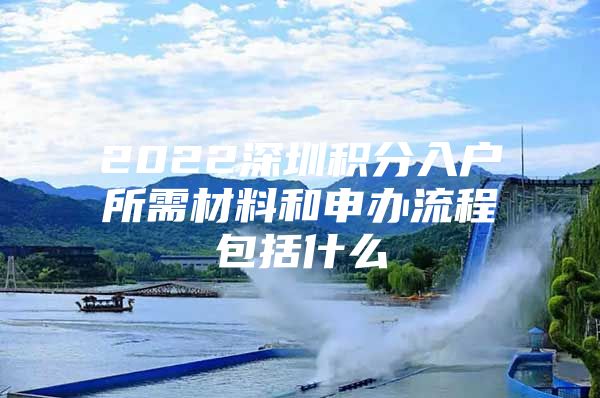 2022深圳积分入户所需材料和申办流程包括什么